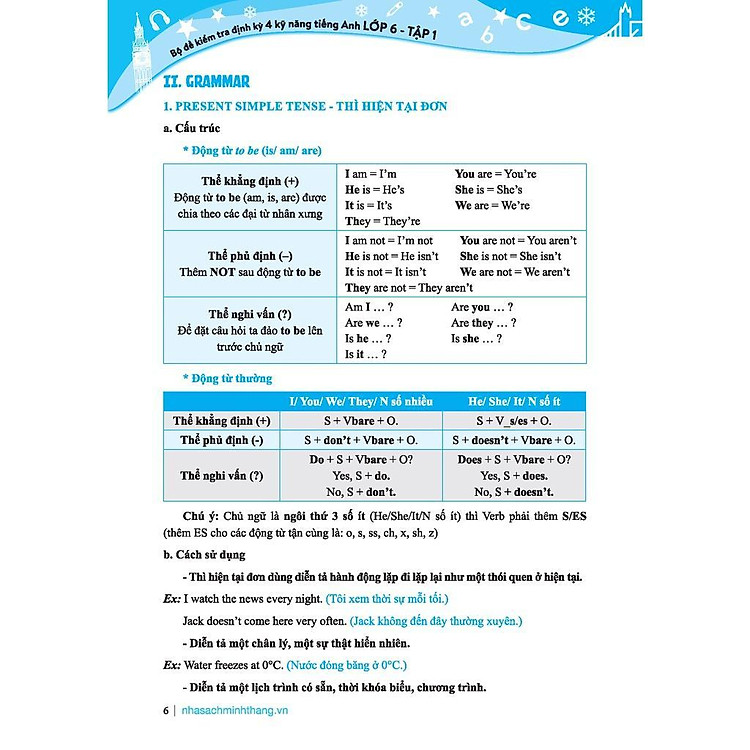 Bộ đề kiểm tra định kỳ 4 kỹ năng tiếng Anh LỚP 6 - TẬP 1

II. GRAMMAR

1. PRESENT SIMPLE TENSE - THÌ HIỆN TẠI ĐƠN

a. Cấu trúc

* Động từ to be (is/ am/ are)

| | |
|---|---|
| Thể khẳng định (+) Động từ to be (am, is, are) được chia theo các đại từ nhân xưng | I am = I'm You are = You're He is = He's She is = She's It is = It's We are = We're They = They're |
| Thể phủ định (–) Thêm NOT sau động từ to be | I am not = I'm not You are not = You aren't He is not = He isn't She is not = She isn't It is not = It isn't We are not = We aren't They are not = They aren't |
| Thể nghi vấn (?) Để đặt câu hỏi ta đảo to be lên trước chủ ngữ | Am I … ? Are you … ? Are we … ? Are they … ? Is he … ? Is she … ? Is it … ? |

* Động từ thường

| | I/ You/ We/ They/ N số nhiều | He/ She/ It/ N số ít |
|---|---|---|
| Thể khẳng định (+) | S + Vbare + O. | S + V_s/es + O. |
| Thể phủ định (-) | S + don't + Vbare + O. | S + doesn't + Vbare + O. |
| Thể nghi vấn (?) | Do + S + Vbare + O? Yes, S + do. No, S + don't. | Does + S + Vbare + O? Yes, S + does. No, S + doesn't. |

Chú ý: Chủ ngữ là ngôi thứ 3 số ít (He/She/It/N số ít) thì Verb phải thêm S/ES (thêm ES cho các động từ tận cùng là: o, s, ss, ch, x, sh, z)

b. Cách sử dụng

- Thì hiện tại đơn dùng diễn tả hành động lặp đi lặp lại như một thói quen ở hiện tại.

Ex: I watch the news every night. (Tôi xem thời sự mỗi tối.)

Jack doesn't come here very often. (Jack không đến đây thường xuyên.)

- Diễn tả một chân lý, một sự thật hiển nhiên.

Ex: Water freezes at 0°C. (Nước đóng băng ở 0°C.)

- Diễn tả một lịch trình có sẵn, thời khóa biểu, chương trình.

6 | nhasachminhthang.vn